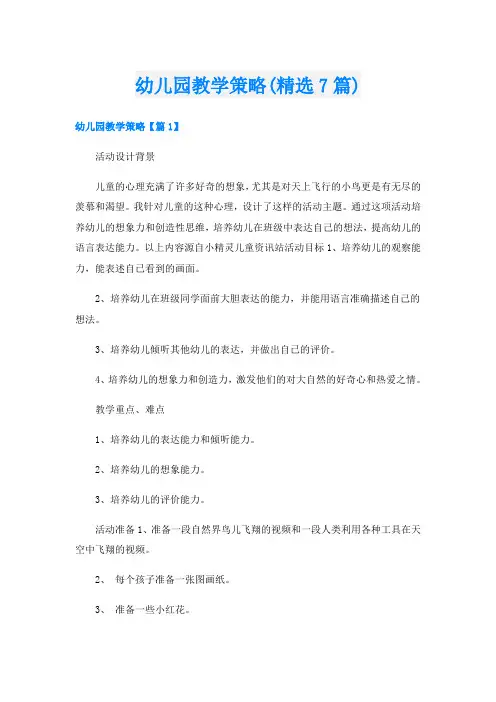 幼儿园教学策略(精选7篇)

幼儿园教学策略【篇1】

活动设计背景

儿童的心理充满了许多好奇的想象，尤其是对天上飞行的小鸟更是有无尽的羡慕和渴望。我针对儿童的这种心理，设计了这样的活动主题。通过这项活动培养幼儿的想象力和创造性思维，培养幼儿在班级中表达自己的想法，提高幼儿的语言表达能力。以上内容源自小精灵儿童资讯站活动目标1、培养幼儿的观察能力，能表述自己看到的画面。

2、培养幼儿在班级同学面前大胆表达的能力，并能用语言准确描述自己的想法。

3、培养幼儿倾听其他幼儿的表达，并做出自己的评价。

4、培养幼儿的想象力和创造力，激发他们的对大自然的好奇心和热爱之情。

教学重点、难点

1、培养幼儿的表达能力和倾听能力。

2、培养幼儿的想象能力。

3、培养幼儿的评价能力。

活动准备1、准备一段自然界鸟儿飞翔的视频和一段人类利用各种工具在天空中飞翔的视频。

2、 每个孩子准备一张图画纸。

3、 准备一些小红花。